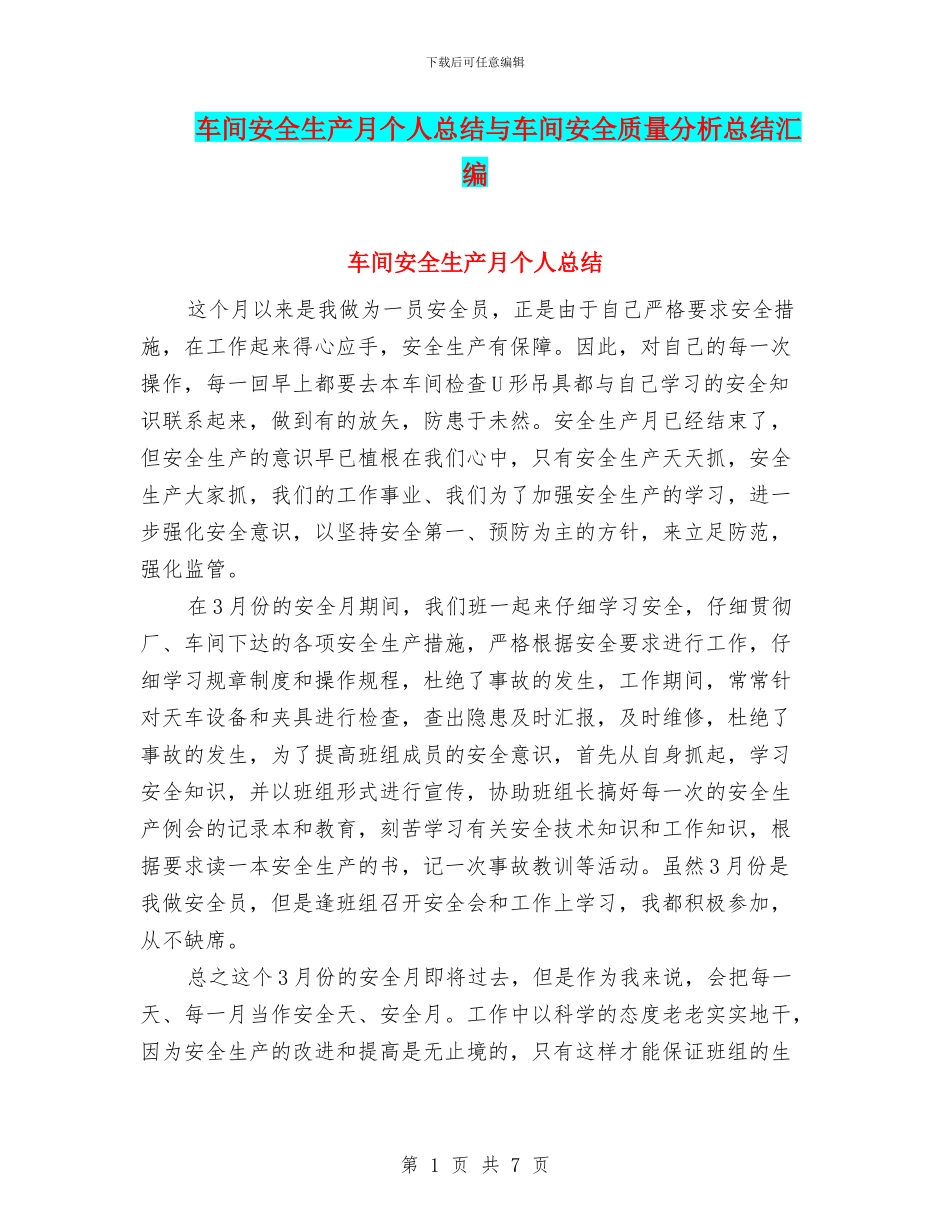 下载后可任意编辑

车间安全生产月个人总结与车间安全质量分析总结汇编

车间安全生产月个人总结

这个月以来是我做为一员安全员，正是由于自己严格要求安全措施，在工作起来得心应手，安全生产有保障。因此，对自己的每一次操作，每一回早上都要去本车间检查U形吊具都与自己学习的安全知识联系起来，做到有的放矢，防患于未然。安全生产月已经结束了，但安全生产的意识早已植根在我们心中，只有安全生产天天抓，安全生产大家抓，我们的工作事业、我们为了加强安全生产的学习，进一步强化安全意识，以坚持安全第一、预防为主的方针，来立足防范，强化监管。

在3月份的安全月期间，我们班一起来仔细学习安全，仔细贯彻厂、车间下达的各项安全生产措施，严格根据安全要求进行工作，仔细学习规章制度和操作规程，杜绝了事故的发生，工作期间，常常针对天车设备和夹具进行检查，查出隐患及时汇报，及时维修，杜绝了事故的发生，为了提高班组成员的安全意识，首先从自身抓起，学习安全知识，并以班组形式进行宣传，协助班组长搞好每一次的安全生产例会的记录本和教育，刻苦学习有关安全技术知识和工作知识，根据要求读一本安全生产的书，记一次事故教训等活动。虽然3月份是我做安全员，但是逢班组召开安全会和工作上学习，我都积极参加，从不缺席。

总之这个3月份的安全月即将过去，但是作为我来说，会把每一天、每一月当作安全天、安全月。工作中以科学的态度老老实实地干，因为安全生产的改进和提高是无止境的，只有这样才能保证班组的生

第 1 页 共 7 页